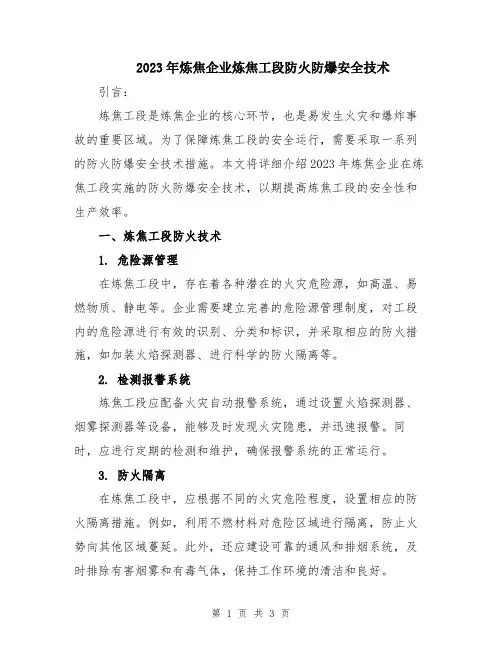 2023年炼焦企业炼焦工段防火防爆安全技术

引言：

炼焦工段是炼焦企业的核心环节，也是易发生火灾和爆炸事故的重要区域。为了保障炼焦工段的安全运行，需要采取一系列的防火防爆安全技术措施。本文将详细介绍2023年炼焦企业在炼焦工段实施的防火防爆安全技术，以期提高炼焦工段的安全性和生产效率。

一、炼焦工段防火技术

1. 危险源管理

在炼焦工段中，存在着各种潜在的火灾危险源，如高温、易燃物质、静电等。企业需要建立完善的危险源管理制度，对工段内的危险源进行有效的识别、分类和标识，并采取相应的防火措施，如加装火焰探测器、进行科学的防火隔离等。

2. 检测报警系统

炼焦工段应配备火灾自动报警系统，通过设置火焰探测器、烟雾探测器等设备，能够及时发现火灾隐患，并迅速报警。同时，应进行定期的检测和维护，确保报警系统的正常运行。

3. 防火隔离

在炼焦工段中，应根据不同的火灾危险程度，设置相应的防火隔离措施。例如，利用不燃材料对危险区域进行隔离，防止火势向其他区域蔓延。此外，还应建设可靠的通风和排烟系统，及时排除有害烟雾和有毒气体，保持工作环境的清洁和良好。

第 1 页 共 3 页